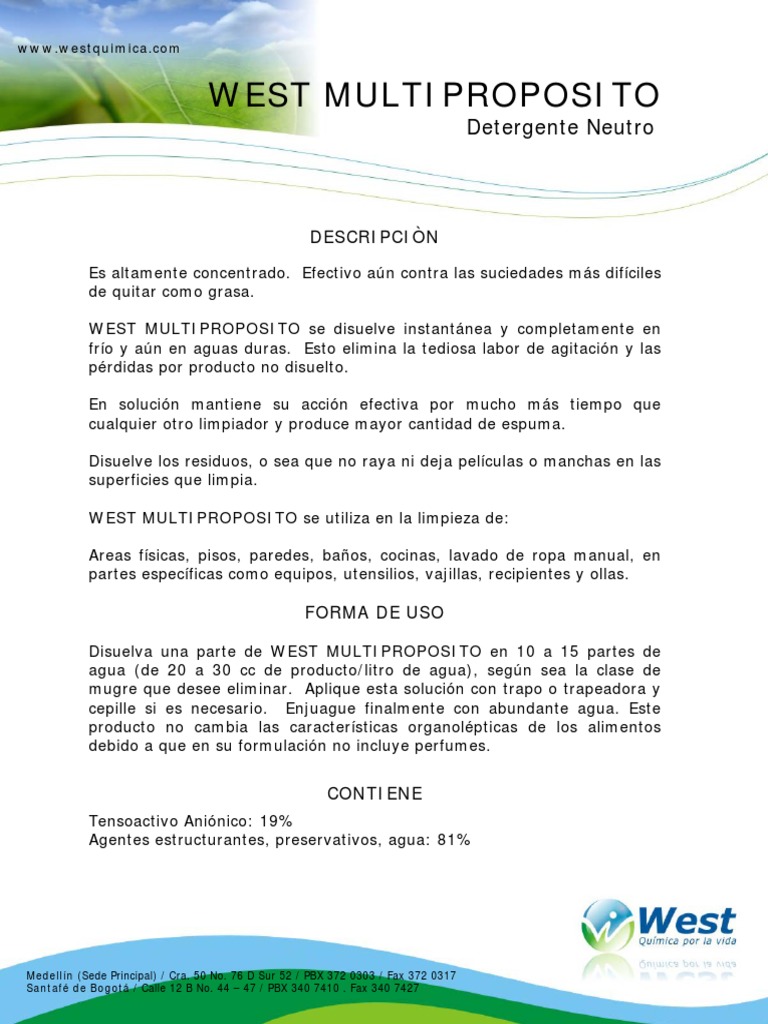 www.westquimica.com

WEST MULTIPROPOSITO
Detergente Neutro

DESCRIPCIÒN

Es altamente concentrado. Efectivo aún contra las suciedades más difíciles de quitar como grasa.

WEST MULTIPROPOSITO se disuelve instantánea y completamente en frío y aún en aguas duras. Esto elimina la tediosa labor de agitación y las pérdidas por producto no disuelto.

En solución mantiene su acción efectiva por mucho más tiempo que cualquier otro limpiador y produce mayor cantidad de espuma.

Disuelve los residuos, o sea que no raya ni deja películas o manchas en las superficies que limpia.

WEST MULTIPROPOSITO se utiliza en la limpieza de:

Areas físicas, pisos, paredes, baños, cocinas, lavado de ropa manual, en partes específicas como equipos, utensilios, vajillas, recipientes y ollas.

FORMA DE USO

Disuelva una parte de WEST MULTIPROPOSITO en 10 a 15 partes de agua (de 20 a 30 cc de producto/litro de agua), según sea la clase de mugre que desee eliminar. Aplique esta solución con trapo o trapeadora y cepille si es necesario. Enjuague finalmente con abundante agua. Este producto no cambia las características organolépticas de los alimentos debido a que en su formulación no incluye perfumes.

CONTIENE

Tensoactivo Aniónico: 19%
Agentes estructurantes, preservativos, agua: 81%

West
Química por la vida

Medellín (Sede Principal) / Cra. 50 No. 76 D Sur 52 / PBX 372 0303 / Fax 372 0317
Santafé de Bogotá / Calle 12 B No. 44 – 47 / PBX 340 7410 . Fax 340 7427